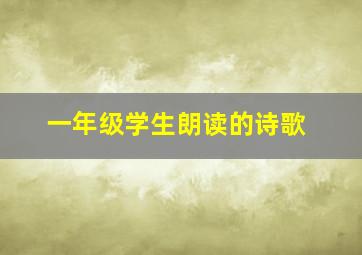 一年级学生朗读的诗歌